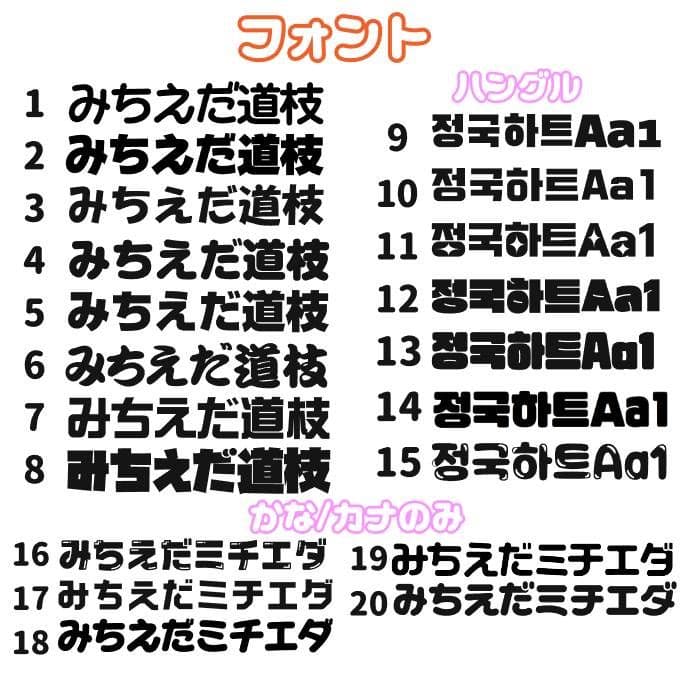 フォント

1 みちえだ道枝
2 みちえだ道枝
3 みちえだ道枝
4 みちえだ道枝
5 みちえだ道枝
6 みちえだ道枝
7 みちえだ道枝
8 みちえだ道枝

ハングル

9 정국하트Aa1
10 정국하트Aa1
11 정국하트Aa1
12 정국하트Aa1
13 정국하트Aa1
14 정국하트Aa1
15 정국하트Aa1

かな/カナのみ

16 みちえだミチエダ
17 みちえだミチエダ
18 みちえだミチエダ
19 みちえだミチエダ
20 みちえだミチエダ